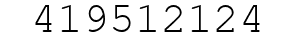 419512124